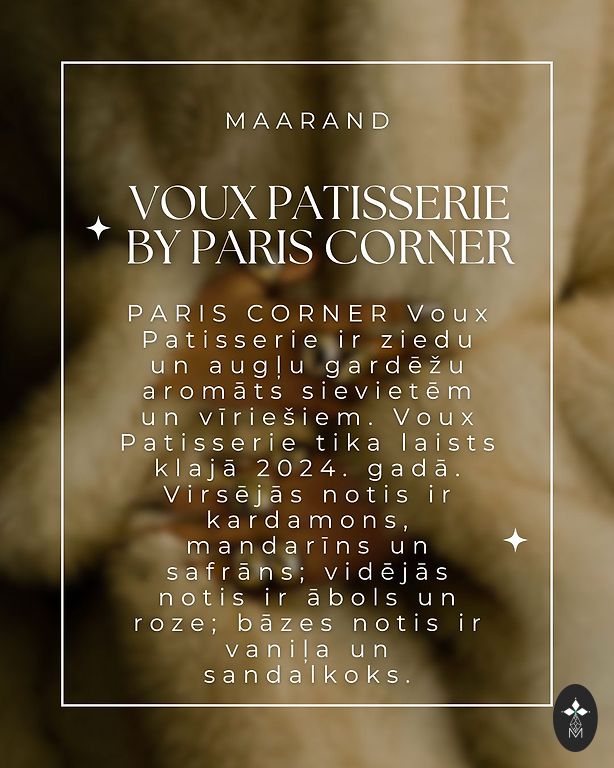 MAARAND

VOUX PATISSERIE BY PARIS CORNER

PARIS CORNER Voux Patisserie ir ziedu un augļu gardēžu aromāts sievietēm un vīriešiem. Voux Patisserie tika laists klajā 2024. gadā. Virsējās notis ir kardamons, mandarīns un safrāns; vidējās notis ir ābols un roze; bāzes notis ir vaniļa un sandalkoks.